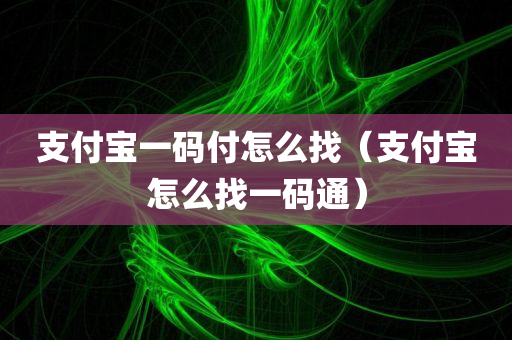 支付宝一码付怎么找（支付宝怎么找一码通）